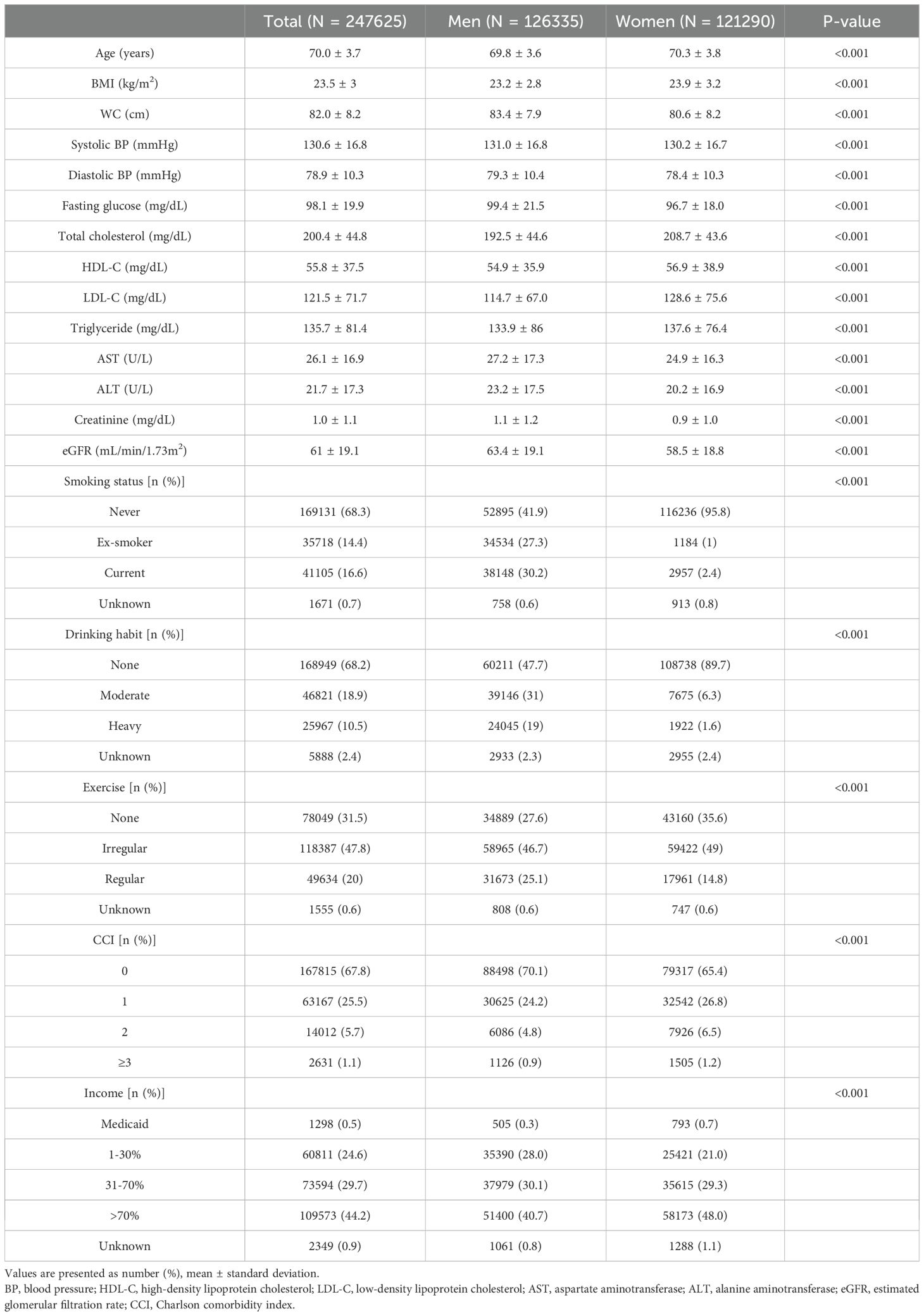 |  | Total (N = 247625) | Men (N = 126335) | Women (N = 121290) | P-value |
|---|---|---|---|---|
| Age (years) | 70.0 ± 3.7 | 69.8 ± 3.6 | 70.3 ± 3.8 | <0.001 |
| BMI (kg/m$^2$) | 23.5 ± 3 | 23.2 ± 2.8 | 23.9 ± 3.2 | <0.001 |
| WC (cm) | 82.0 ± 8.2 | 83.4 ± 7.9 | 80.6 ± 8.2 | <0.001 |
| Systolic BP (mmHg) | 130.6 ± 16.8 | 131.0 ± 16.8 | 130.2 ± 16.7 | <0.001 |
| Diastolic BP (mmHg) | 78.9 ± 10.3 | 79.3 ± 10.4 | 78.4 ± 10.3 | <0.001 |
| Fasting glucose (mg/dL) | 98.1 ± 19.9 | 99.4 ± 21.5 | 96.7 ± 18.0 | <0.001 |
| Total cholesterol (mg/dL) | 200.4 ± 44.8 | 192.5 ± 44.6 | 208.7 ± 43.6 | <0.001 |
| HDL-C (mg/dL) | 55.8 ± 37.5 | 54.9 ± 35.9 | 56.9 ± 38.9 | <0.001 |
| LDL-C (mg/dL) | 121.5 ± 71.7 | 114.7 ± 67.0 | 128.6 ± 75.6 | <0.001 |
| Triglyceride (mg/dL) | 135.7 ± 81.4 | 133.9 ± 86 | 137.6 ± 76.4 | <0.001 |
| AST (U/L) | 26.1 ± 16.9 | 27.2 ± 17.3 | 24.9 ± 16.3 | <0.001 |
| ALT (U/L) | 21.7 ± 17.3 | 23.2 ± 17.5 | 20.2 ± 16.9 | <0.001 |
| Creatinine (mg/dL) | 1.0 ± 1.1 | 1.1 ± 1.2 | 0.9 ± 1.0 | <0.001 |
| eGFR (mL/min/1.73m$^2$) | 61 ± 19.1 | 63.4 ± 19.1 | 58.5 ± 18.8 | <0.001 |
| Smoking status [n (%)] |  |  |  | <0.001 |
| Never | 169131 (68.3) | 52895 (41.9) | 116236 (95.8) |  |
| Ex-smoker | 35718 (14.4) | 34534 (27.3) | 1184 (1) |  |
| Current | 41105 (16.6) | 38148 (30.2) | 2957 (2.4) |  |
| Unknown | 1671 (0.7) | 758 (0.6) | 913 (0.8) |  |
| Drinking habit [n (%)] |  |  |  | <0.001 |
| None | 168949 (68.2) | 60211 (47.7) | 108738 (89.7) |  |
| Moderate | 46821 (18.9) | 39146 (31) | 7675 (6.3) |  |
| Heavy | 25967 (10.5) | 24045 (19) | 1922 (1.6) |  |
| Unknown | 5888 (2.4) | 2933 (2.3) | 2955 (2.4) |  |
| Exercise [n (%)] |  |  |  | <0.001 |
| None | 78049 (31.5) | 34889 (27.6) | 43160 (35.6) |  |
| Irregular | 118387 (47.8) | 58965 (46.7) | 59422 (49) |  |
| Regular | 49634 (20) | 31673 (25.1) | 17961 (14.8) |  |
| Unknown | 1555 (0.6) | 808 (0.6) | 747 (0.6) |  |
| CCI [n (%)] |  |  |  | <0.001 |
| 0 | 167815 (67.8) | 88498 (70.1) | 79317 (65.4) |  |
| 1 | 63167 (25.5) | 30625 (24.2) | 32542 (26.8) |  |
| 2 | 14012 (5.7) | 6086 (4.8) | 7926 (6.5) |  |
| ≥3 | 2631 (1.1) | 1126 (0.9) | 1505 (1.2) |  |
| Income [n (%)] |  |  |  | <0.001 |
| Medicaid | 1298 (0.5) | 505 (0.3) | 793 (0.7) |  |
| 1-30% | 60811 (24.6) | 35390 (28.0) | 25421 (21.0) |  |
| 31-70% | 73594 (29.7) | 37979 (30.1) | 35615 (29.3) |  |
| >70% | 109573 (44.2) | 51400 (40.7) | 58173 (48.0) |  |
| Unknown | 2349 (0.9) | 1061 (0.8) | 1288 (1.1) |  |

Values are presented as number (%), mean ± standard deviation.
BP, blood pressure; HDL-C, high-density lipoprotein cholesterol; LDL-C, low-density lipoprotein cholesterol; AST, aspartate aminotransferase; ALT, alanine aminotransferase; eGFR, estimated glomerular filtration rate; CCI, Charlson comorbidity index.